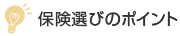 保険選びのポイント